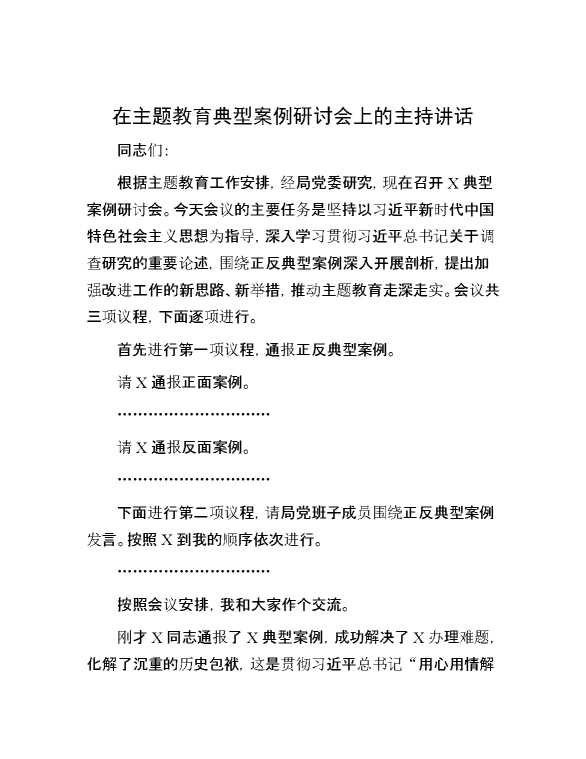 在主题教育典型案例研讨会上的主持讲话

同志们:

根据主题教育工作安排，经局党委研究，现在召开 X 典型案例研讨会。今天会议的主要任务是坚持以习近平新时代中国特色社会主义思想为指导，深入学习贯彻习近平总书记关于调查研究的重要论述，围绕正反典型案例深入开展剖析，提出加强改进工作的新思路、新举措，推动主题教育走深走实。会议共三项议程，下面逐项进行。

首先进行第一项议程，通报正反典型案例。

请 X 通报正面案例。

…………………………

请 X 通报反面案例。

…………………………

下面进行第二项议程，请局党班子成员围绕正反典型案例发言。按照 X 到我的顺序依次进行。

…………………………

按照会议安排，我和大家作个交流。

刚才 X 同志通报了 X 典型案例，成功解决了 X 办理难题，化解了沉重的历史包袱，这是贯彻习近平总书记“用心用情解